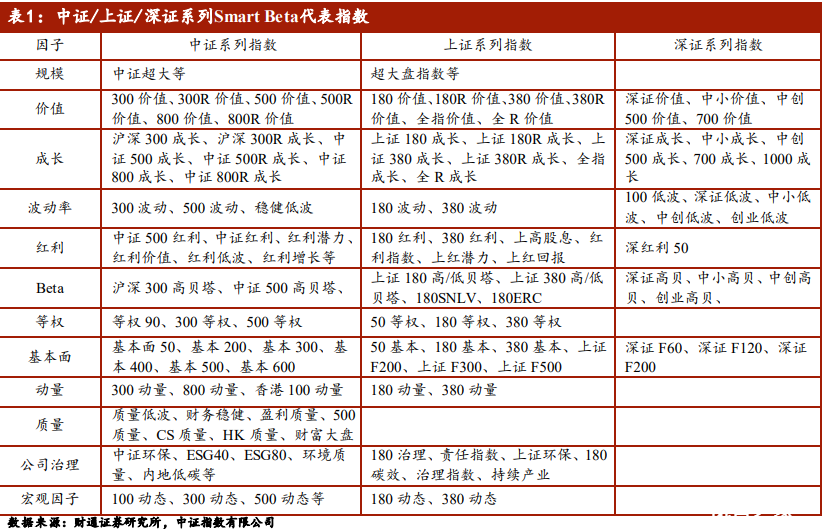 表1：中证/上证/深证系列Smart Beta代表指数

| 因子 | 中证系列指数 | 上证系列指数 | 深证系列指数 |
|---|---|---|---|
| 规模 | 中证超大等 | 超大盘指数等 | |
| 价值 | 300 价值、300R 价值、500 价值、500R 价值、800 价值、800R 价值 | 180 价值、180R 价值、380 价值、380R 价值、全指价值、全 R 价值 | 深证价值、中小价值、中创 500 价值、700 价值 |
| 成长 | 沪深 300 成长、沪深 300R 成长、中证 500 成长、中证 500R 成长、中证 800 成长、中证 800R 成长 | 上证 180 成长、上证 180R 成长、上证 380 成长、上证 380R 成长、全指成长、全 R 成长 | 深证成长、中小成长、中创 500 成长、700 成长、1000 成长 |
| 波动率 | 300 波动、500 波动、稳健低波 | 180 波动、380 波动 | 100 低波、深证低波、中小低波、中创低波、创业低波 |
| 红利 | 中证 500 红利、中证红利、红利潜力、红利价值、红利低波、红利增长等 | 180 红利、380 红利、上高股息、红利指数、上红潜力、上红回报 | 深红利 50 |
| Beta | 沪深 300 高贝塔、中证 500 高贝塔、 | 上证 180 高/低贝塔、上证 380 高/低贝塔、180SNLV、180ERC | 深证高贝、中小高贝、中创高贝、创业高贝、 |
| 等权 | 等权 90、300 等权、500 等权 | 50 等权、180 等权、380 等权 | |
| 基本面 | 基本面 50、基本 200、基本 300、基本 400、基本 500、基本 600 | 50 基本、180 基本、380 基本、上证 F200、上证 F300、上证 F500 | 深证 F60、深证 F120、深证 F200 |
| 动量 | 300 动量、800 动量、香港 100 动量 | 180 动量、380 动量 | |
| 质量 | 质量低波、财务稳健、盈利质量、500 质量、CS 质量、HK 质量、财富大盘 | | |
| 公司治理 | 中证环保、ESG40、ESG80、环境质量、内地低碳等 | 180 治理、责任指数、上证环保、180 碳效、治理指数、持续产业 | |
| 宏观因子 | 100 动态、300 动态、500 动态等 | 180 动态、380 动态 | |

数据来源：财通证券研究所，中证指数有限公司